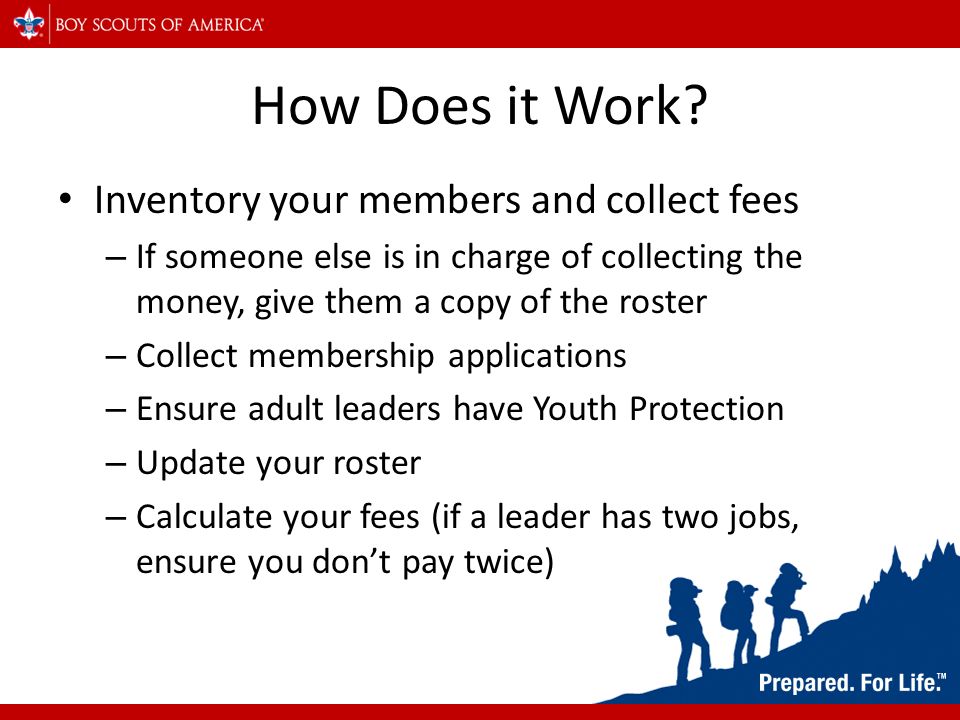 BOY SCOUTS OF AMERICA®

How Does it Work?

• Inventory your members and collect fees
– If someone else is in charge of collecting the money, give them a copy of the roster
– Collect membership applications
– Ensure adult leaders have Youth Protection
– Update your roster
– Calculate your fees (if a leader has two jobs, ensure you don't pay twice)

Prepared. For Life.™